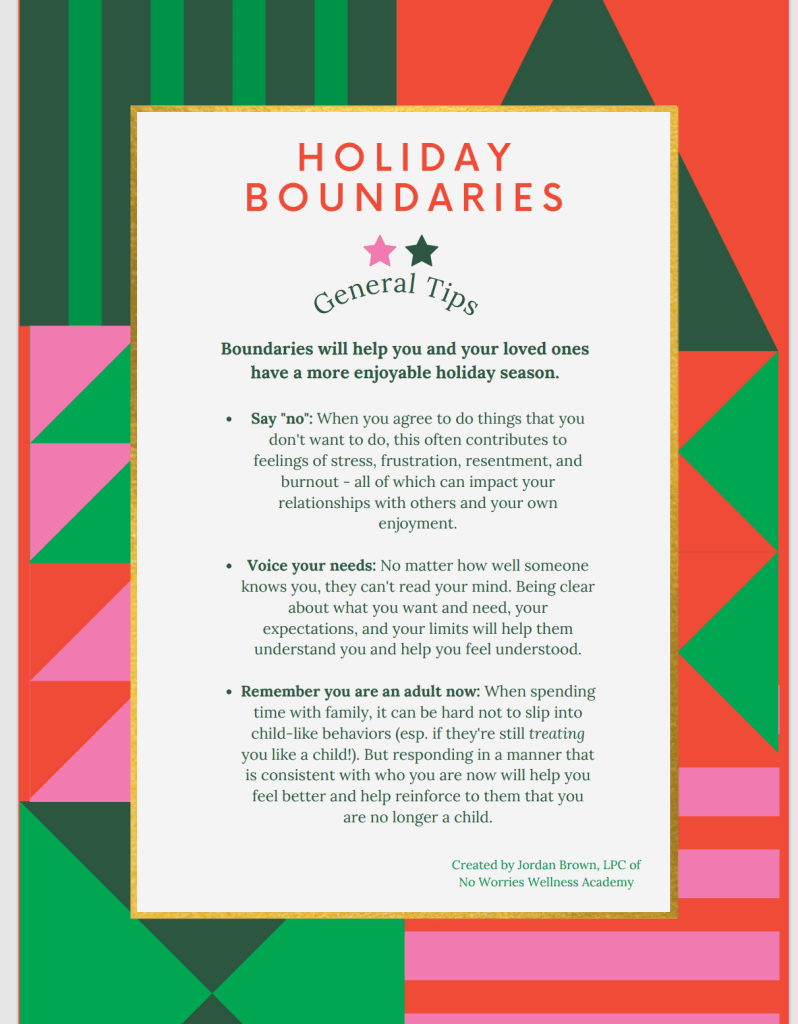 HOLIDAY BOUNDARIES

General Tips

Boundaries will help you and your loved ones have a more enjoyable holiday season.

• Say "no": When you agree to do things that you don't want to do, this often contributes to feelings of stress, frustration, resentment, and burnout - all of which can impact your relationships with others and your own enjoyment.

• Voice your needs: No matter how well someone knows you, they can't read your mind. Being clear about what you want and need, your expectations, and your limits will help them understand you and help you feel understood.

• Remember you are an adult now: When spending time with family, it can be hard not to slip into child-like behaviors (esp. if they're still treating you like a child!). But responding in a manner that is consistent with who you are now will help you feel better and help reinforce to them that you are no longer a child.

Created by Jordan Brown, LPC of No Worries Wellness Academy